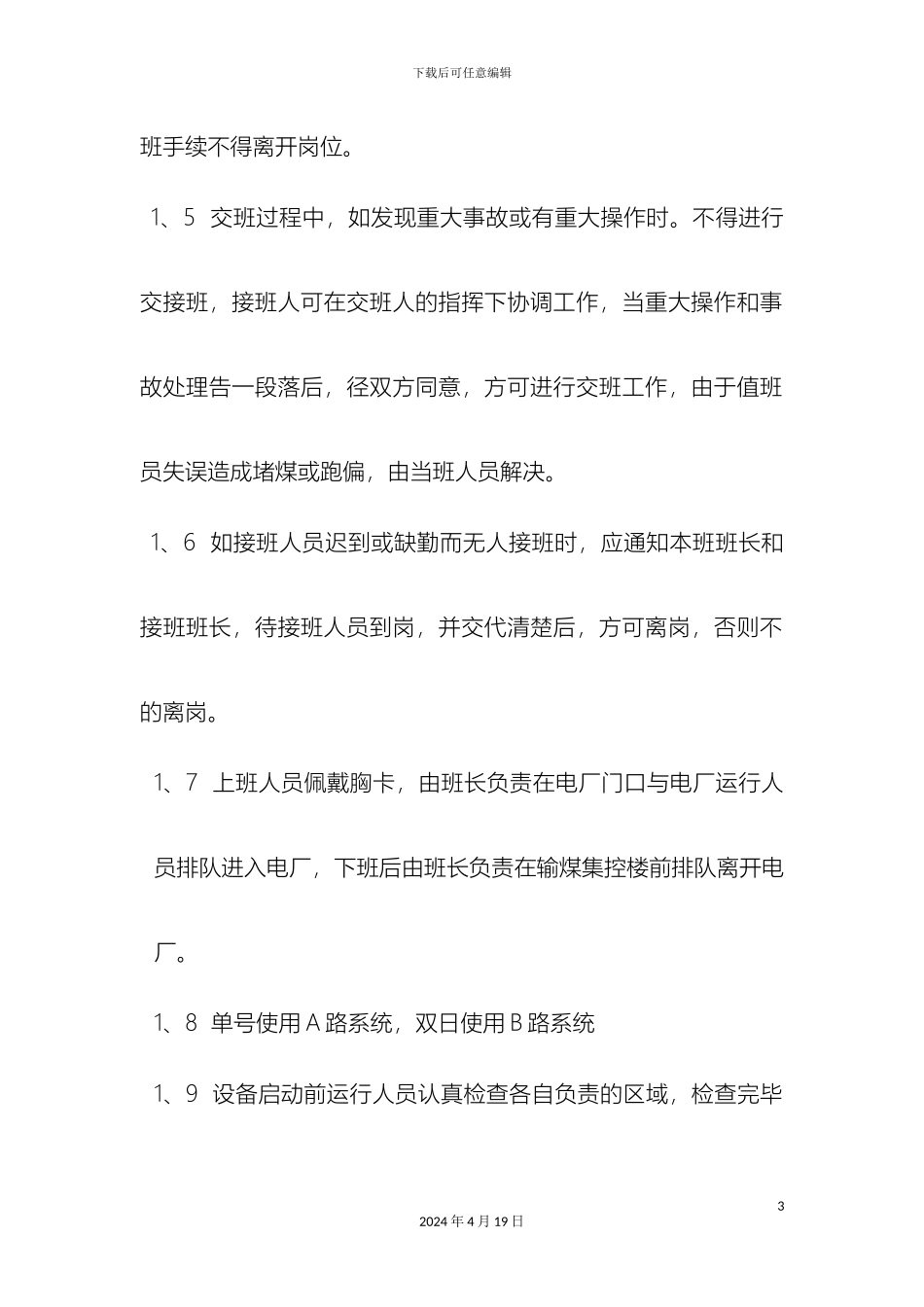 下载后可任意编辑

班手续不得离开岗位。

1、5 交班过程中，如发现重大事故或有重大操作时。不得进行交接班，接班人可在交班人的指挥下协调工作，当重大操作和事故处理告一段落后，径双方同意，方可进行交班工作，由于值班员失误造成堵煤或跑偏，由当班人员解决。

1、6 如接班人员迟到或缺勤而无人接班时，应通知本班班长和接班班长，待接班人员到岗，并交代清楚后，方可离岗，否则不的离岗。

1、7 上班人员佩戴胸卡，由班长负责在电厂门口与电厂运行人员排队进入电厂，下班后由班长负责在输煤集控楼前排队离开电厂。

1、8 单号使用 A 路系统，双日使用 B 路系统

1、9 设备启动前运行人员认真检查各自负责的区域，检查完毕

3

2024 年 4 月 19 日